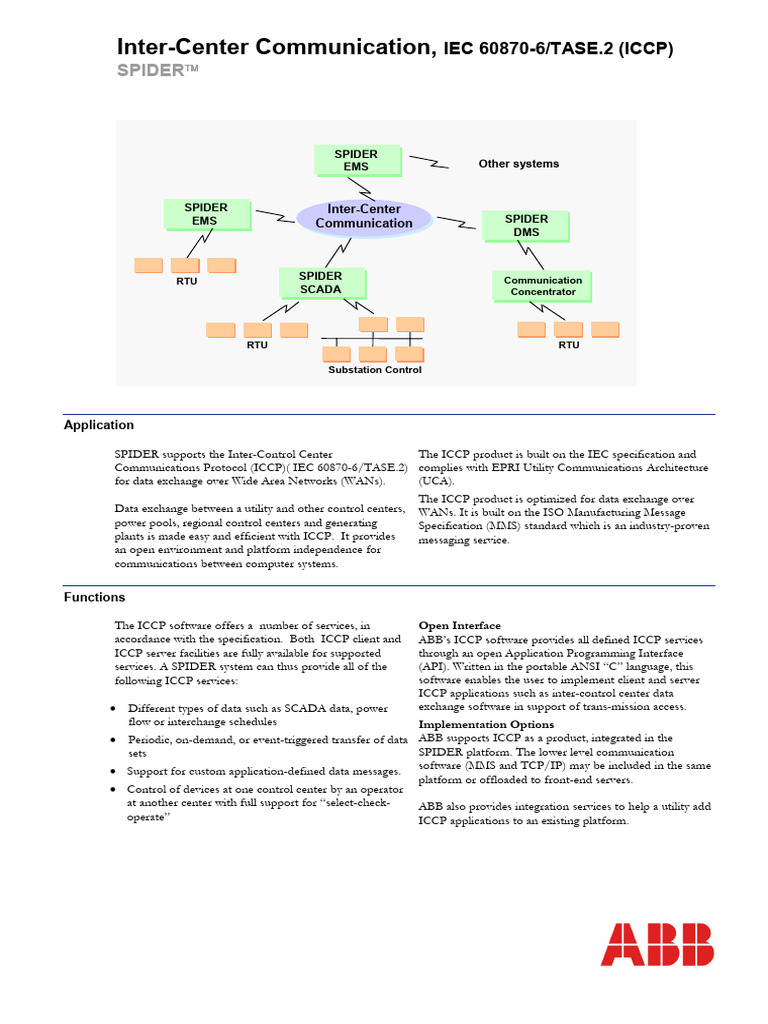 Inter-Center Communication, IEC 60870-6/TASE.2 (ICCP)
SPIDER™

SPIDER EMS

Other systems

SPIDER EMS

Inter-Center Communication

SPIDER DMS

RTU

SPIDER SCADA

Communication Concentrator

RTU

RTU

Substation Control

Application

SPIDER supports the Inter-Control Center Communications Protocol (ICCP)( IEC 60870-6/TASE.2) for data exchange over Wide Area Networks (WANs).

Data exchange between a utility and other control centers, power pools, regional control centers and generating plants is made easy and efficient with ICCP. It provides an open environment and platform independence for communications between computer systems.

The ICCP product is built on the IEC specification and complies with EPRI Utility Communications Architecture (UCA).

The ICCP product is optimized for data exchange over WANs. It is built on the ISO Manufacturing Message Specification (MMS) standard which is an industry-proven messaging service.

Functions

The ICCP software offers a number of services, in accordance with the specification. Both ICCP client and ICCP server facilities are fully available for supported services. A SPIDER system can thus provide all of the following ICCP services:

• Different types of data such as SCADA data, power flow or interchange schedules
• Periodic, on-demand, or event-triggered transfer of data sets
• Support for custom application-defined data messages.
• Control of devices at one control center by an operator at another center with full support for "select-check-operate"

Open Interface
ABB's ICCP software provides all defined ICCP services through an open Application Programming Interface (API). Written in the portable ANSI "C" language, this software enables the user to implement client and server ICCP applications such as inter-control center data exchange software in support of trans-mission access.

Implementation Options
ABB supports ICCP as a product, integrated in the SPIDER platform. The lower level communication software (MMS and TCP/IP) may be included in the same platform or offloaded to front-end servers.

ABB also provides integration services to help a utility add ICCP applications to an existing platform.

ABB